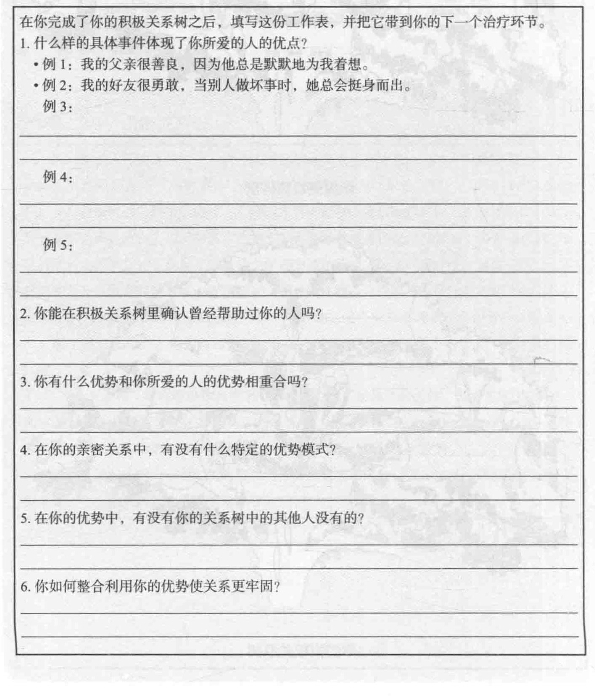 在你完成了你的积极关系树之后，填写这份工作表，并把它带到你的下一个治疗环节。

1. 什么样的具体事件体现了你所爱的人的优点？

• 例 1：我的父亲很善良，因为他总是默默地为我着想。

• 例 2：我的好友很勇敢，当别人做坏事时，她总会挺身而出。

例 3：

例 4：

例 5：

2. 你能在积极关系树里确认曾经帮助过你的人吗？

3. 你有什么优势和你所爱的人的优势相重合吗？

4. 在你的亲密关系中，有没有什么特定的优势模式？

5. 在你的优势中，有没有你的关系树中的其他人没有的？

6. 你如何整合利用你的优势使关系更牢固？